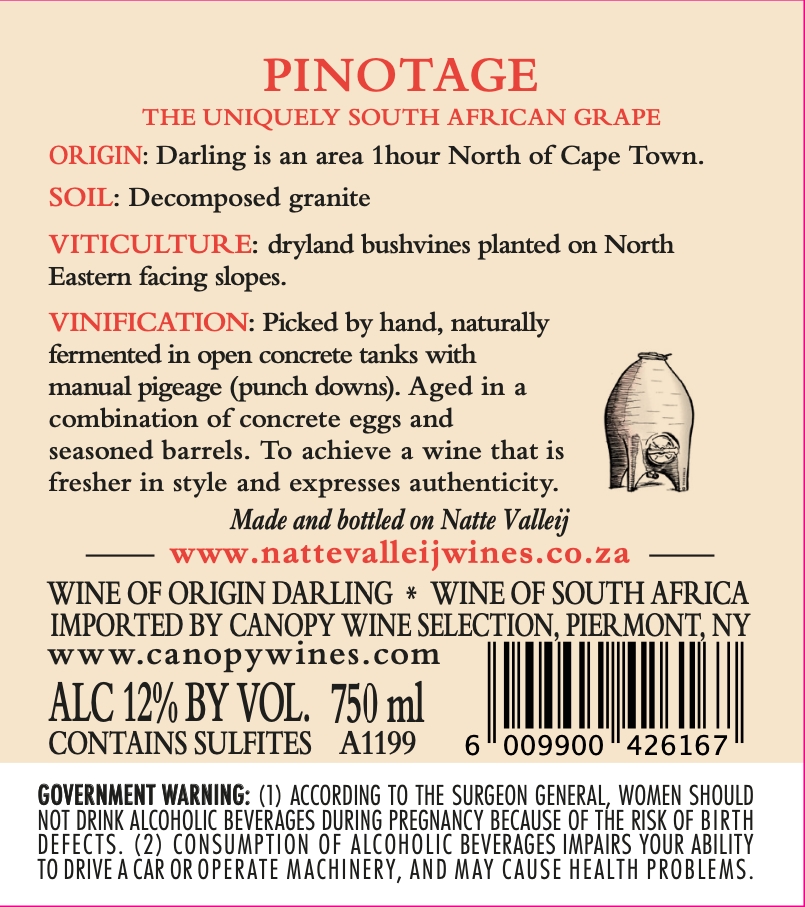 PINOTAGE

THE UNIQUELY SOUTH AFRICAN GRAPE

ORIGIN: Darling is an area 1hour North of Cape Town.

SOIL: Decomposed granite

VITICULTURE: dryland bushvines planted on North Eastern facing slopes.

VINIFICATION: Picked by hand, naturally fermented in open concrete tanks with manual pigeage (punch downs). Aged in a combination of concrete eggs and seasoned barrels. To achieve a wine that is fresher in style and expresses authenticity.

Made and bottled on Natte Valleij

www.nattevalleijwines.co.za

WINE OF ORIGIN DARLING * WINE OF SOUTH AFRICA
IMPORTED BY CANOPY WINE SELECTION, PIERMONT, NY
www.canopywines.com

ALC 12% BY VOL. 750 ml
CONTAINS SULFITES A1199

6 009900 426167

GOVERNMENT WARNING: (1) ACCORDING TO THE SURGEON GENERAL, WOMEN SHOULD NOT DRINK ALCOHOLIC BEVERAGES DURING PREGNANCY BECAUSE OF THE RISK OF BIRTH DEFECTS. (2) CONSUMPTION OF ALCOHOLIC BEVERAGES IMPAIRS YOUR ABILITY TO DRIVE A CAR OR OPERATE MACHINERY, AND MAY CAUSE HEALTH PROBLEMS.